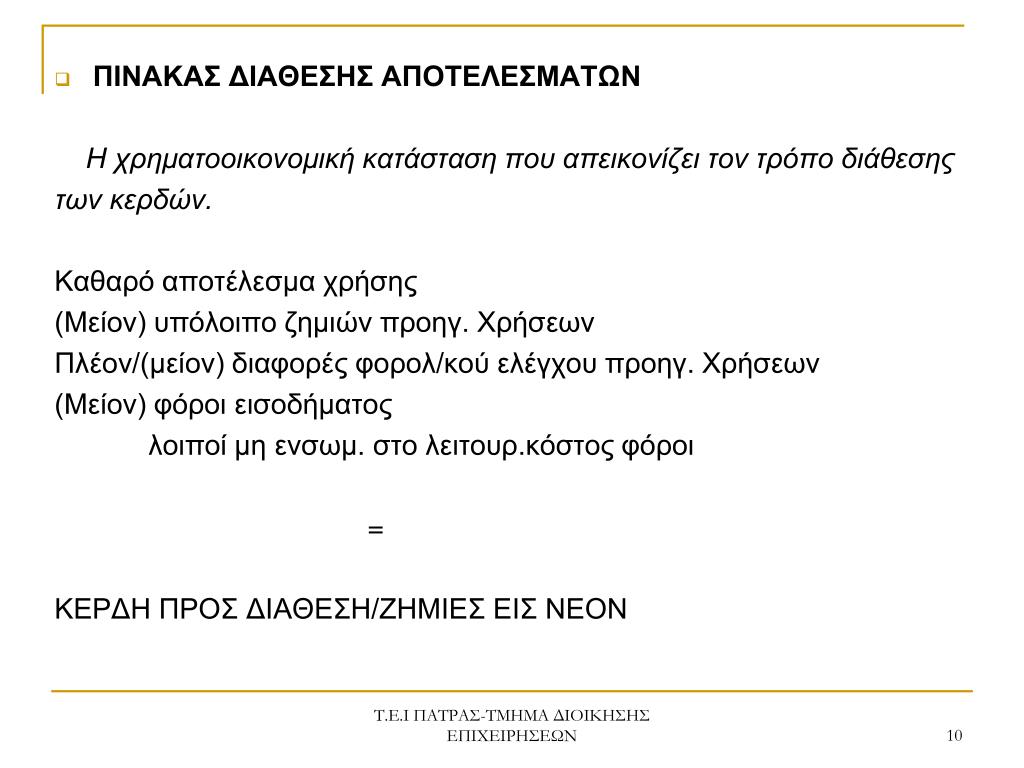 ΠΙΝΑΚΑΣ ΔΙΑΘΕΣΗΣ ΑΠΟΤΕΛΕΣΜΑΤΩΝ

Η χρηματοοικονομική κατάσταση που απεικονίζει τον τρόπο διάθεσης των κερδών.

Καθαρό αποτέλεσμα χρήσης
(Μείον) υπόλοιπο ζημιών προηγ. Χρήσεων
Πλέον/(μείον) διαφορές φορολ/κού ελέγχου προηγ. Χρήσεων
(Μείον) φόροι εισοδήματος
λοιποί μη ενσωμ. στο λειτουρ.κόστος φόροι

=

ΚΕΡΔΗ ΠΡΟΣ ΔΙΑΘΕΣΗ/ΖΗΜΙΕΣ ΕΙΣ ΝΕΟΝ

Τ.Ε.Ι ΠΑΤΡΑΣ-ΤΜΗΜΑ ΔΙΟΙΚΗΣΗΣ ΕΠΙΧΕΙΡΗΣΕΩΝ

10